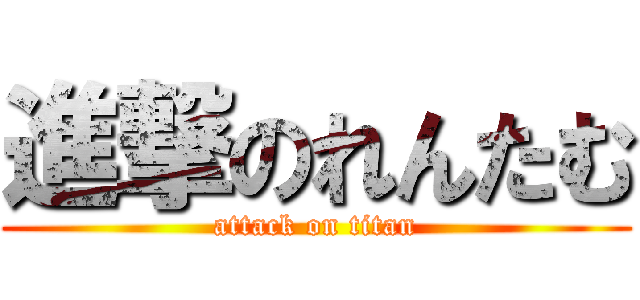 進撃のれんたむ
attack on titan